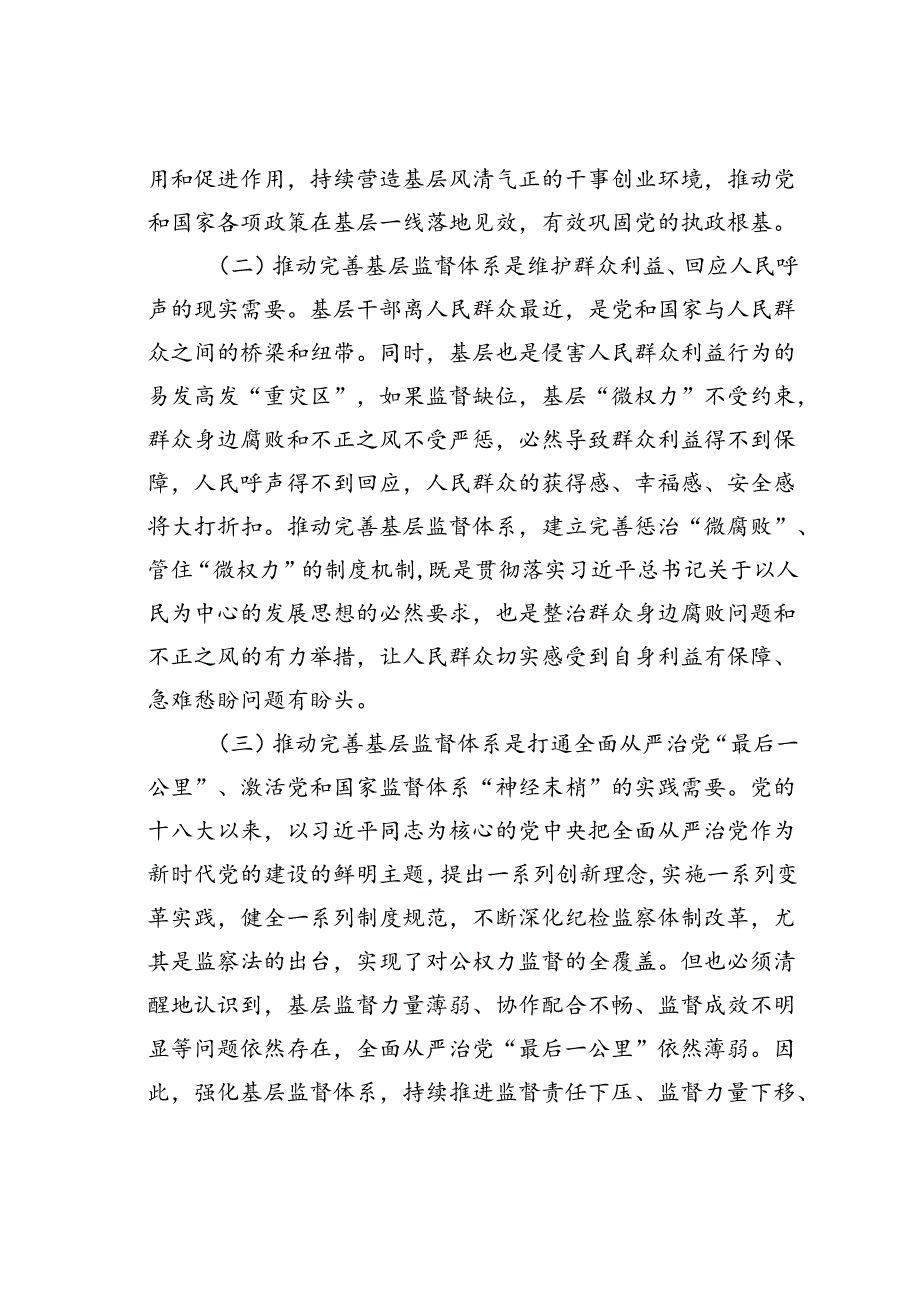 用和促进作用，持续营造基层风清气正的干事创业环境，推动党和国家各项政策在基层一线落地见效，有效巩固党的执政根基。

（二）推动完善基层监督体系是维护群众利益、回应人民呼声的现实需要。基层干部离人民群众最近，是党和国家与人民群众之间的桥梁和纽带。同时，基层也是侵害人民群众利益行为的易发高发“重灾区”，如果监督缺位，基层“微权力”不受约束，群众身边腐败和不正之风不受严惩，必然导致群众利益得不到保障，人民呼声得不到回应，人民群众的获得感、幸福感、安全感将大打折扣。推动完善基层监督体系，建立完善惩治“微腐败”、管住“微权力”的制度机制，既是贯彻落实习近平总书记关于以人民为中心的发展思想的必然要求，也是整治群众身边腐败问题和不正之风的有力举措，让人民群众切实感受到自身利益有保障、急难愁盼问题有盼头。

（三）推动完善基层监督体系是打通全面从严治党“最后一公里”、激活党和国家监督体系“神经末梢”的实践需要。党的十八大以来，以习近平同志为核心的党中央把全面从严治党作为新时代党的建设的鲜明主题，提出一系列创新理念，实施一系列变革实践，健全一系列制度规范，不断深化纪检监察体制改革，尤其是监察法的出台，实现了对公权力监督的全覆盖。但也必须清醒地认识到，基层监督力量薄弱、协作配合不畅、监督成效不明显等问题依然存在，全面从严治党“最后一公里”依然薄弱。因此，强化基层监督体系，持续推进监督责任下压、监督力量下移、